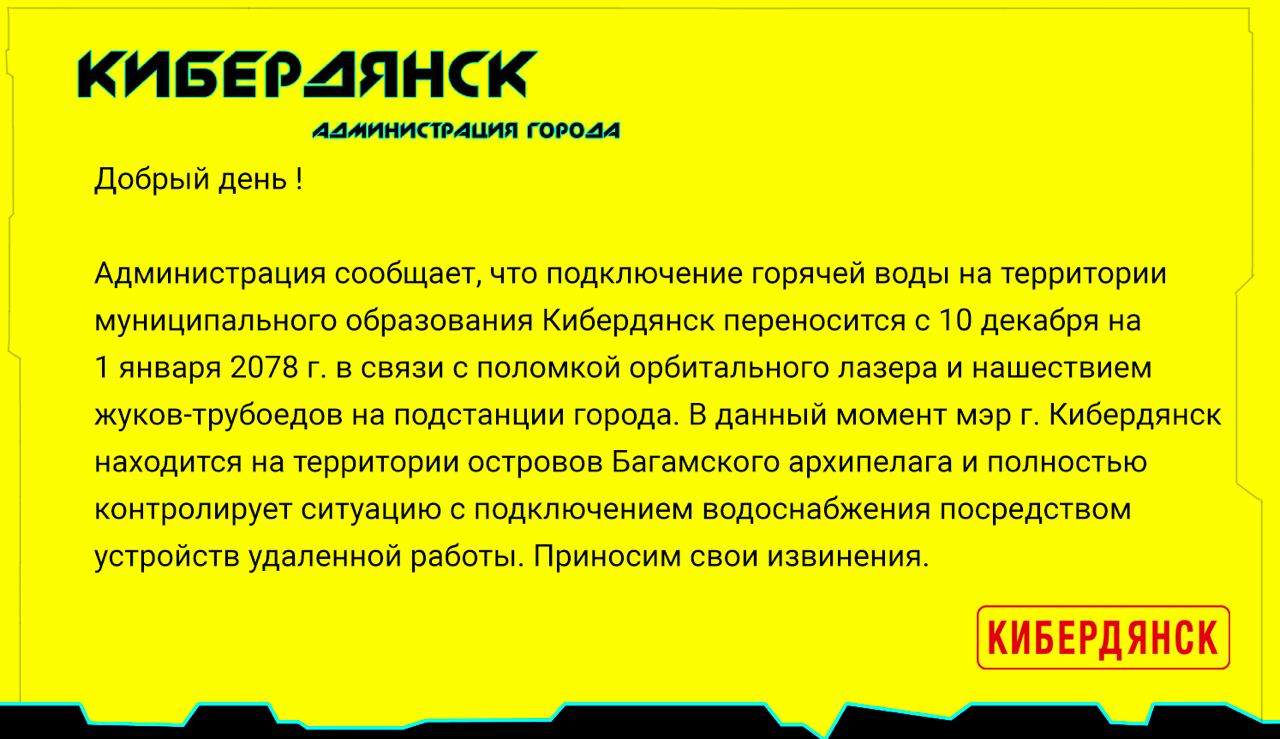 КИБЕРДЯНСК

АДМИНИСТРАЦИЯ ГОРОДА

Добрый день !

Администрация сообщает, что подключение горячей воды на территории муниципального образования Кибердянск переносится с 10 декабря на 1 января 2078 г. в связи с поломкой орбитального лазера и нашествием жуков-трубоедов на подстанции города. В данный момент мэр г. Кибердянск находится на территории островов Багамского архипелага и полностью контролирует ситуацию с подключением водоснабжения посредством устройств удаленной работы. Приносим свои извинения.

КИБЕРДЯНСК